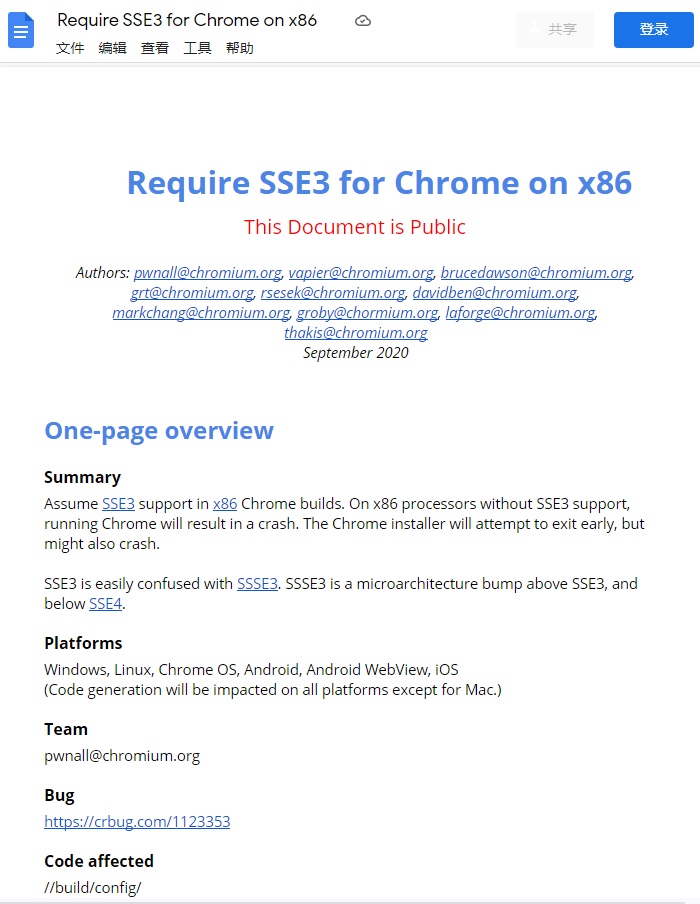 Require SSE3 for Chrome on x86
文件 编辑 查看 工具 帮助
共享
登录

Require SSE3 for Chrome on x86

This Document is Public

Authors: pwnall@chromium.org, vapier@chromium.org, brucedawson@chromium.org, grt@chromium.org, rsesek@chromium.org, davidben@chromium.org, markchang@chromium.org, groby@chormium.org, laforge@chromium.org, thakis@chromium.org
September 2020

One-page overview

Summary

Assume SSE3 support in x86 Chrome builds. On x86 processors without SSE3 support, running Chrome will result in a crash. The Chrome installer will attempt to exit early, but might also crash.

SSE3 is easily confused with SSSE3. SSSE3 is a microarchitecture bump above SSE3, and below SSE4.

Platforms

Windows, Linux, Chrome OS, Android, Android WebView, iOS
(Code generation will be impacted on all platforms except for Mac.)

Team

pwnall@chromium.org

Bug

https://crbug.com/1123353

Code affected

//build/config/